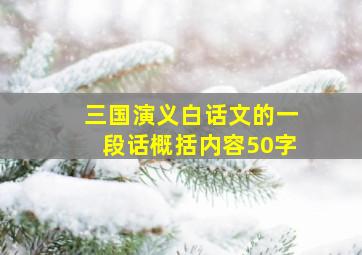 三国演义白话文的一段话概括内容50字